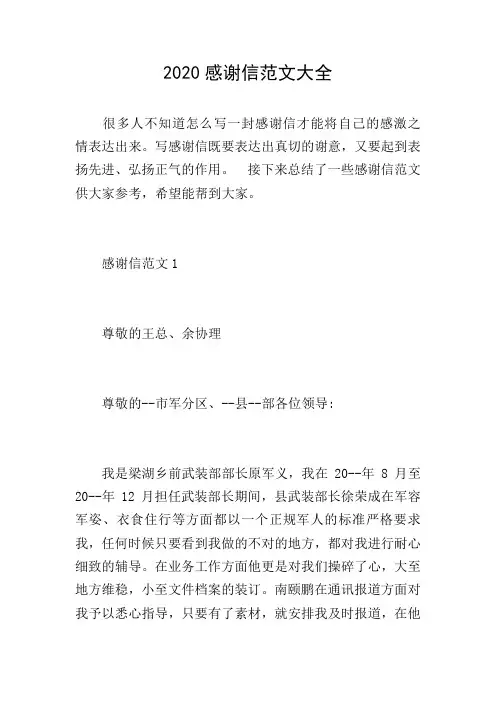 2020 感谢信范文大全

很多人不知道怎么写一封感谢信才能将自己的感激之情表达出来。写感谢信既要表达出真切的谢意，又要起到表扬先进、弘扬正气的作用。　接下来总结了一些感谢信范文供大家参考，希望能帮到大家。

感谢信范文 1

尊敬的王总、余协理

尊敬的--市军分区、--县--部各位领导：

我是梁湖乡前武装部部长原军义，我在 20--年 8 月至 20--年 12 月担任武装部长期间，县武装部长徐荣成在军容军姿、衣食住行等方面都以一个正规军人的标准严格要求我，任何时候只要看到我做的不对的地方，都对我进行耐心细致的辅导。在业务工作方面他更是对我们操碎了心，大至地方维稳，小至文件档案的装订。南颐鹏在通讯报道方面对我予以悉心指导，只要有了素材，就安排我及时报道，在他